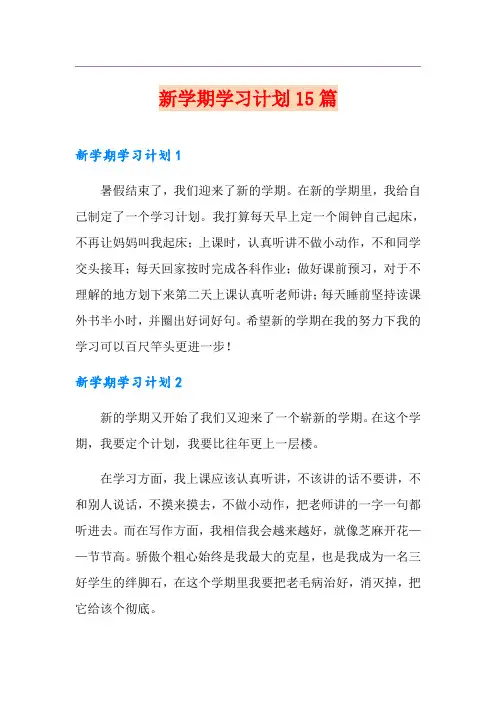 新学期学习计划15篇

新学期学习计划1

暑假结束了，我们迎来了新的学期。在新的学期里，我给自己制定了一个学习计划。我打算每天早上定一个闹钟自己起床，不再让妈妈叫我起床；上课时，认真听讲不做小动作，不和同学交头接耳；每天回家按时完成各科作业；做好课前预习，对于不理解的地方划下来第二天上课认真听老师讲；每天睡前坚持读课外书半小时，并圈出好词好句。希望新的学期在我的努力下我的学习可以百尺竿头更进一步！

新学期学习计划2

新的学期又开始了我们又迎来了一个崭新的学期。在这个学期，我要定个计划，我要比往年更上一层楼。

在学习方面，我上课应该认真听讲，不该讲的话不要讲，不和别人说话，不摸来摸去，不做小动作，把老师讲的一字一句都听进去。而在写作方面，我相信我会越来越好，就像芝麻开花——节节高。骄傲个粗心始终是我最大的克星，也是我成为一名三好学生的绊脚石，在这个学期里我要把老毛病治好，消灭掉，把它给该个彻底。